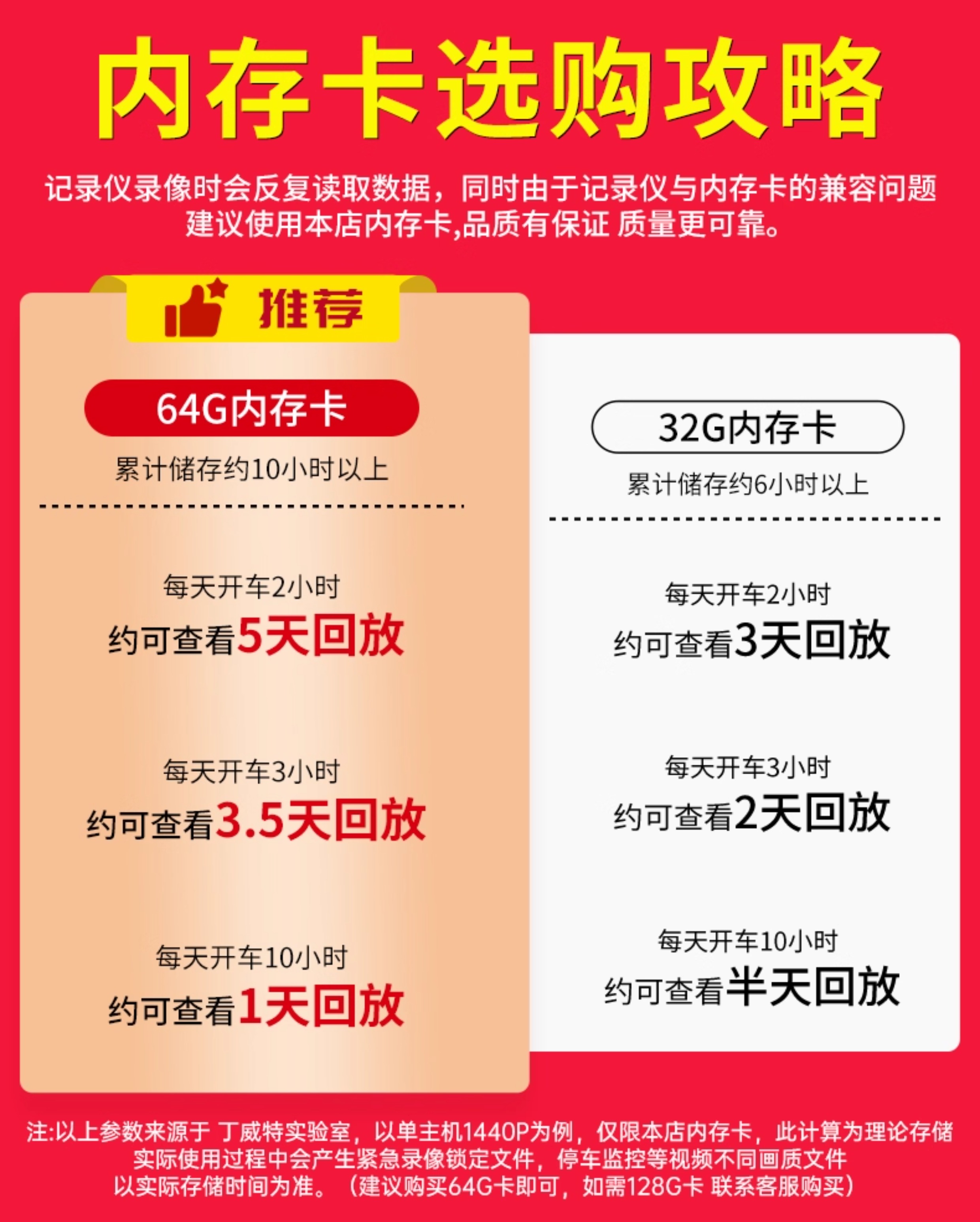 内存卡选购攻略

记录仪录像时会反复读取数据，同时由于记录仪与内存卡的兼容问题
建议使用本店内存卡,品质有保证 质量更可靠。

推荐

64G内存卡
累计储存约10小时以上

每天开车2小时
约可查看5天回放

每天开车3小时
约可查看3.5天回放

每天开车10小时
约可查看1天回放

32G内存卡
累计储存约6小时以上

每天开车2小时
约可查看3天回放

每天开车3小时
约可查看2天回放

每天开车10小时
约可查看半天回放

注:以上参数来源于 丁威特实验室，以单主机1440P为例，仅限本店内存卡，此计算为理论存储
实际使用过程中会产生紧急录像锁定文件，停车监控等视频不同画质文件
以实际存储时间为准。（建议购买64G卡即可，如需128G卡 联系客服购买）